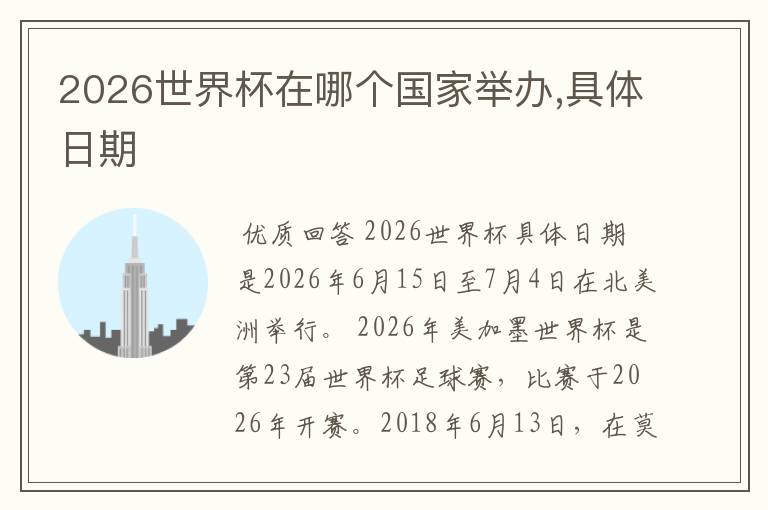 2026世界杯在哪个国家举办,具体日期

优质回答 2026世界杯具体日期是2026年6月15日至7月4日在北美洲举行。 2026年美加墨世界杯是第23届世界杯足球赛，比赛于2026年开赛。2018年6月13日，在莫